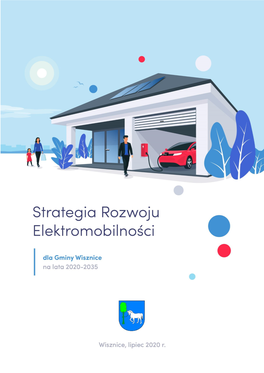 Strategia Rozwoju Elektromobilności

dla Gminy Wisznice
na lata 2020-2035

Wisznice, lipiec 2020 r.